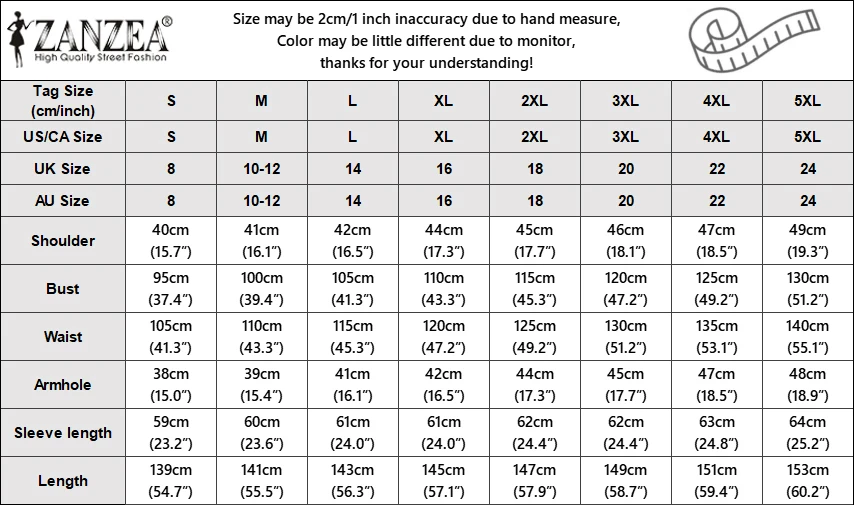 ZANZEA®
High Quality Street Fashion

Size may be 2cm/1 inch inaccuracy due to hand measure,
Color may be little different due to monitor,
thanks for your understanding!

| Tag Size (cm/inch) | S | M | L | XL | 2XL | 3XL | 4XL | 5XL |
|---|---|---|---|---|---|---|---|---|
| US/CA Size | S | M | L | XL | 2XL | 3XL | 4XL | 5XL |
| UK Size | 8 | 10-12 | 14 | 16 | 18 | 20 | 22 | 24 |
| AU Size | 8 | 10-12 | 14 | 16 | 18 | 20 | 22 | 24 |
| Shoulder | 40cm (15.7”) | 41cm (16.1”) | 42cm (16.5”) | 44cm (17.3”) | 45cm (17.7”) | 46cm (18.1”) | 47cm (18.5”) | 49cm (19.3”) |
| Bust | 95cm (37.4”) | 100cm (39.4”) | 105cm (41.3”) | 110cm (43.3”) | 115cm (45.3”) | 120cm (47.2”) | 125cm (49.2”) | 130cm (51.2”) |
| Waist | 105cm (41.3”) | 110cm (43.3”) | 115cm (45.3”) | 120cm (47.2”) | 125cm (49.2”) | 130cm (51.2”) | 135cm (53.1”) | 140cm (55.1”) |
| Armhole | 38cm (15.0”) | 39cm (15.4”) | 41cm (16.1”) | 42cm (16.5”) | 44cm (17.3”) | 45cm (17.7”) | 47cm (18.5”) | 48cm (18.9”) |
| Sleeve length | 59cm (23.2”) | 60cm (23.6”) | 61cm (24.0”) | 61cm (24.0”) | 62cm (24.4”) | 62cm (24.4”) | 63cm (24.8”) | 64cm (25.2”) |
| Length | 139cm (54.7”) | 141cm (55.5”) | 143cm (56.3”) | 145cm (57.1”) | 147cm (57.9”) | 149cm (58.7”) | 151cm (59.4”) | 153cm (60.2”) |